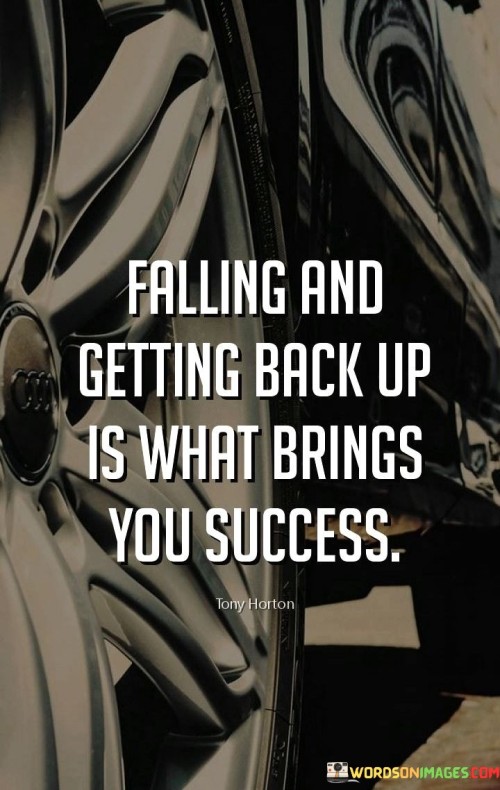 FALLING AND GETTING BACK UP IS WHAT BRINGS YOU SUCCESS.

Tony Horton

WORDSONIMAGES.COM